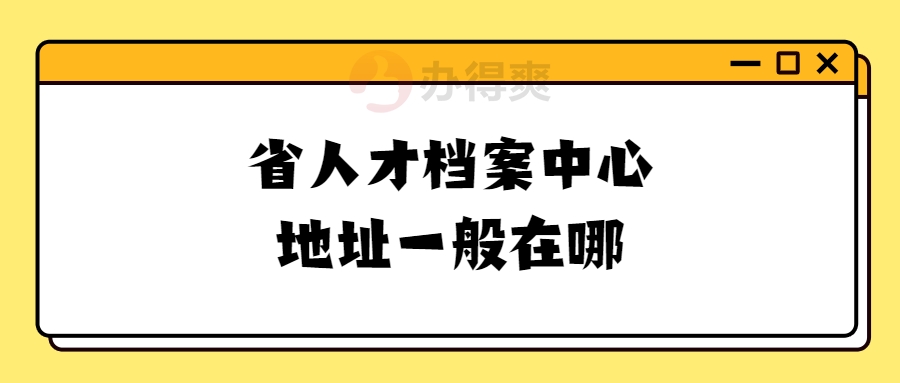 办得爽

省人才档案中心
地址一般在哪